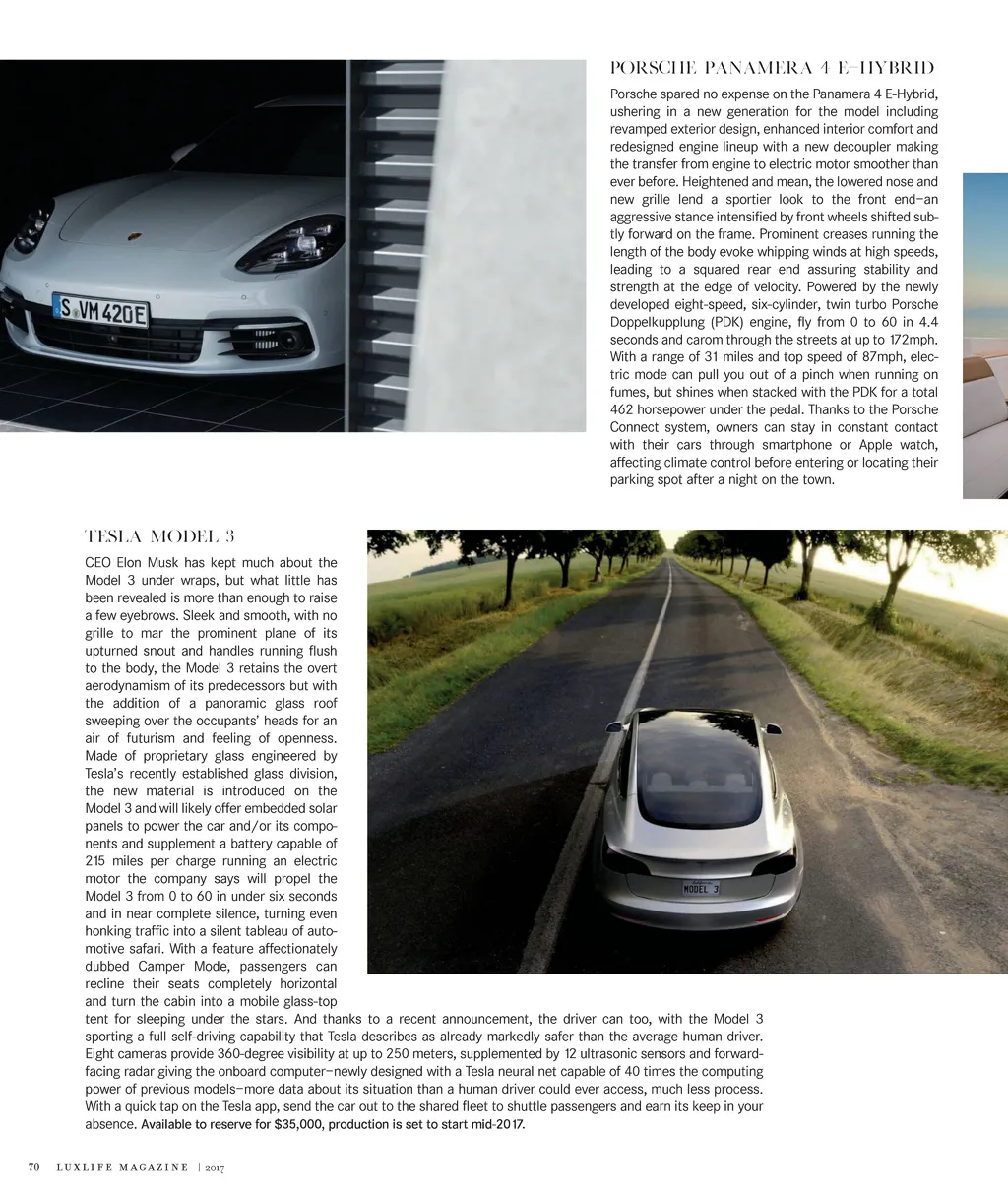 S VM 420E

PORSCHE PANAMERA 4 E-HYBRID

Porsche spared no expense on the Panamera 4 E-Hybrid, ushering in a new generation for the model including revamped exterior design, enhanced interior comfort and redesigned engine lineup with a new decoupler making the transfer from engine to electric motor smoother than ever before. Heightened and mean, the lowered nose and new grille lend a sportier look to the front end—an aggressive stance intensified by front wheels shifted subtly forward on the frame. Prominent creases running the length of the body evoke whipping winds at high speeds, leading to a squared rear end assuring stability and strength at the edge of velocity. Powered by the newly developed eight-speed, six-cylinder, twin turbo Porsche Doppelkupplung (PDK) engine, fly from 0 to 60 in 4.4 seconds and carom through the streets at up to 172mph. With a range of 31 miles and top speed of 87mph, electric mode can pull you out of a pinch when running on fumes, but shines when stacked with the PDK for a total 462 horsepower under the pedal. Thanks to the Porsche Connect system, owners can stay in constant contact with their cars through smartphone or Apple watch, affecting climate control before entering or locating their parking spot after a night on the town.

TESLA MODEL 3

CEO Elon Musk has kept much about the Model 3 under wraps, but what little has been revealed is more than enough to raise a few eyebrows. Sleek and smooth, with no grille to mar the prominent plane of its upturned snout and handles running flush to the body, the Model 3 retains the overt aerodynamism of its predecessors but with the addition of a panoramic glass roof sweeping over the occupants' heads for an air of futurism and feeling of openness. Made of proprietary glass engineered by Tesla's recently established glass division, the new material is introduced on the Model 3 and will likely offer embedded solar panels to power the car and/or its components and supplement a battery capable of 215 miles per charge running an electric motor the company says will propel the Model 3 from 0 to 60 in under six seconds and in near complete silence, turning even honking traffic into a silent tableau of automotive safari. With a feature affectionately dubbed Camper Mode, passengers can recline their seats completely horizontal and turn the cabin into a mobile glass-top tent for sleeping under the stars. And thanks to a recent announcement, the driver can too, with the Model 3 sporting a full self-driving capability that Tesla describes as already markedly safer than the average human driver. Eight cameras provide 360-degree visibility at up to 250 meters, supplemented by 12 ultrasonic sensors and forward-facing radar giving the onboard computer—newly designed with a Tesla neural net capable of 40 times the computing power of previous models—more data about its situation than a human driver could ever access, much less process. With a quick tap on the Tesla app, send the car out to the shared fleet to shuttle passengers and earn its keep in your absence. Available to reserve for $35,000, production is set to start mid-2017.

MODEL 3

70 LUXLIFE MAGAZINE | 2017